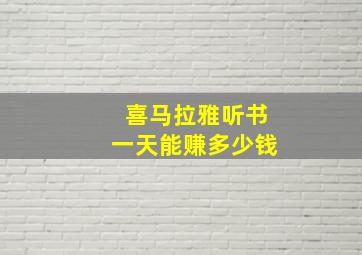 喜马拉雅听书
一天能赚多少钱